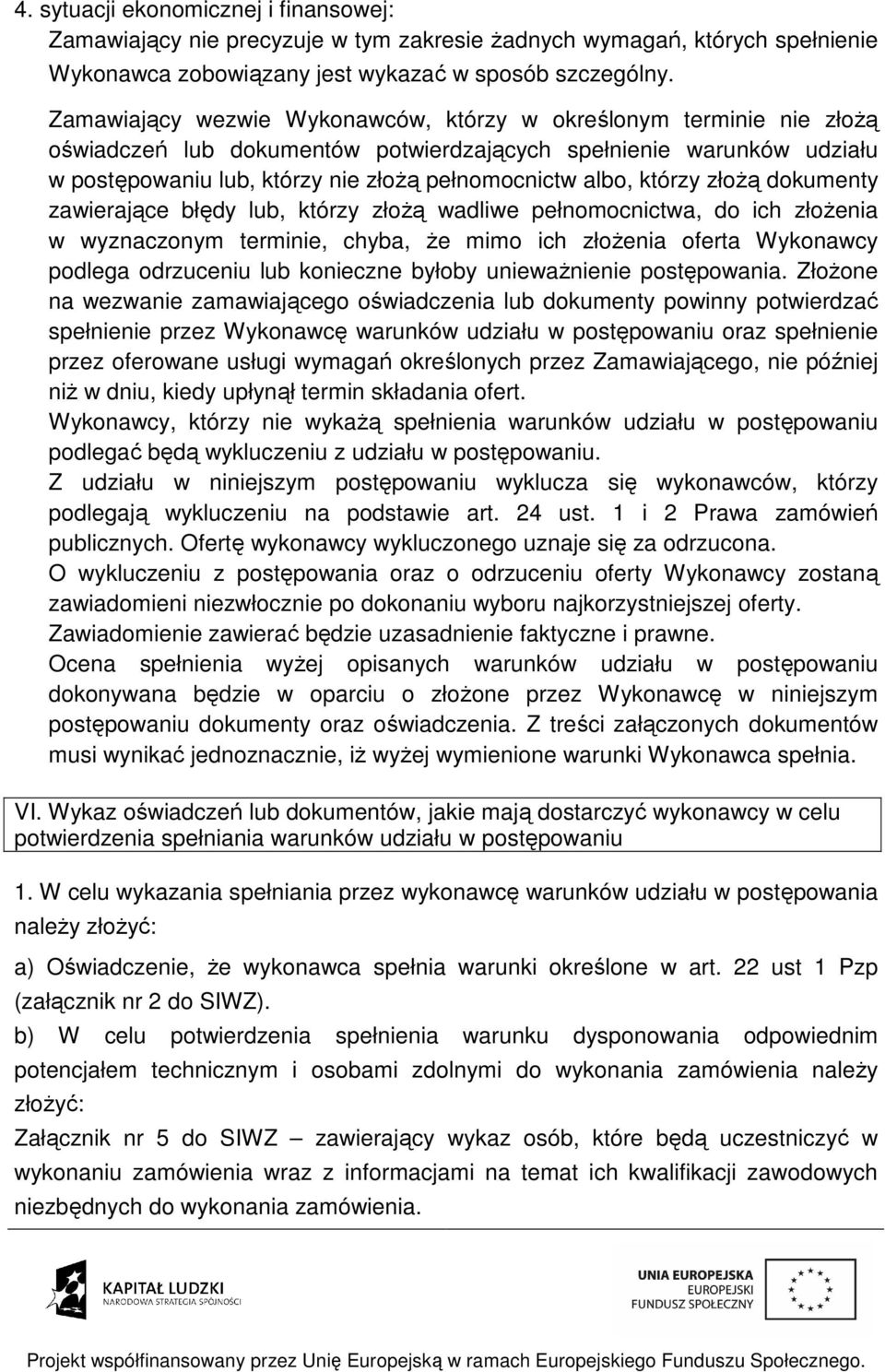 4. sytuacji ekonomicznej i finansowej:
Zamawiający nie precyzuje w tym zakresie żadnych wymagań, których spełnienie Wykonawca zobowiązany jest wykazać w sposób szczególny.

Zamawiający wezwie Wykonawców, którzy w określonym terminie nie złożą oświadczeń lub dokumentów potwierdzających spełnienie warunków udziału w postępowaniu lub, którzy nie złożą pełnomocnictw albo, którzy złożą dokumenty zawierające błędy lub, którzy złożą wadliwe pełnomocnictwa, do ich złożenia w wyznaczonym terminie, chyba, że mimo ich złożenia oferta Wykonawcy podlega odrzuceniu lub konieczne byłoby unieważnienie postępowania. Złożone na wezwanie zamawiającego oświadczenia lub dokumenty powinny potwierdzać spełnienie przez Wykonawcę warunków udziału w postępowaniu oraz spełnienie przez oferowane usługi wymagań określonych przez Zamawiającego, nie później niż w dniu, kiedy upłynął termin składania ofert.
Wykonawcy, którzy nie wykażą spełnienia warunków udziału w postępowaniu podlegać będą wykluczeniu z udziału w postępowaniu.
Z udziału w niniejszym postępowaniu wyklucza się wykonawców, którzy podlegają wykluczeniu na podstawie art. 24 ust. 1 i 2 Prawa zamówień publicznych. Ofertę wykonawcy wykluczonego uznaje się za odrzucona.
O wykluczeniu z postępowania oraz o odrzuceniu oferty Wykonawcy zostaną zawiadomieni niezwłocznie po dokonaniu wyboru najkorzystniejszej oferty.
Zawiadomienie zawierać będzie uzasadnienie faktyczne i prawne.
Ocena spełnienia wyżej opisanych warunków udziału w postępowaniu dokonywana będzie w oparciu o złożone przez Wykonawcę w niniejszym postępowaniu dokumenty oraz oświadczenia. Z treści załączonych dokumentów musi wynikać jednoznacznie, iż wyżej wymienione warunki Wykonawca spełnia.

VI. Wykaz oświadczeń lub dokumentów, jakie mają dostarczyć wykonawcy w celu potwierdzenia spełniania warunków udziału w postępowaniu

1. W celu wykazania spełniania przez wykonawcę warunków udziału w postępowania należy złożyć:

a) Oświadczenie, że wykonawca spełnia warunki określone w art. 22 ust 1 Pzp (załącznik nr 2 do SIWZ).

b) W celu potwierdzenia spełnienia warunku dysponowania odpowiednim potencjałem technicznym i osobami zdolnymi do wykonania zamówienia należy złożyć:

Załącznik nr 5 do SIWZ – zawierający wykaz osób, które będą uczestniczyć w wykonaniu zamówienia wraz z informacjami na temat ich kwalifikacji zawodowych niezbędnych do wykonania zamówienia.

KAPITAŁ LUDZKI
NARODOWA STRATEGIA SPÓJNOŚCI

UNIA EUROPEJSKA
EUROPEJSKI
FUNDUSZ SPOŁECZNY

Projekt współfinansowany przez Unię Europejską w ramach Europejskiego Funduszu Społecznego.